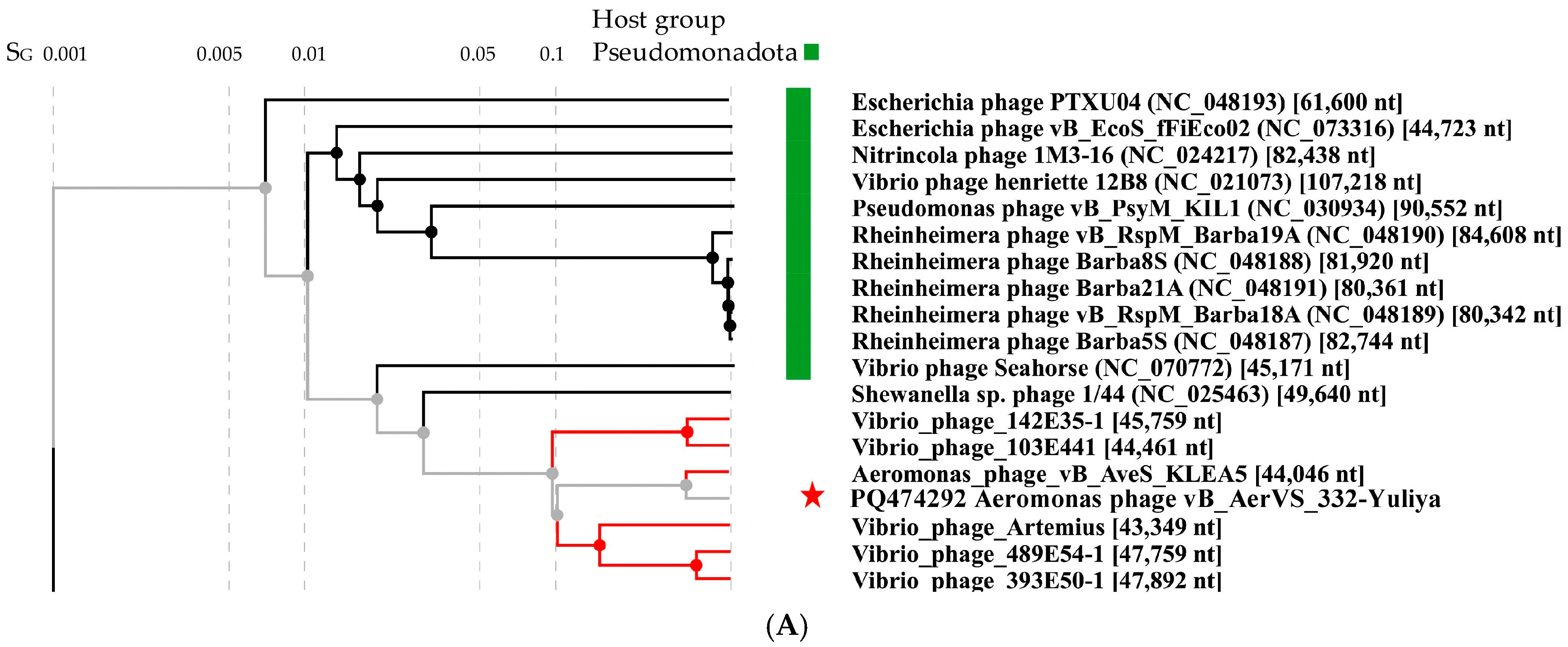 Host group

$S_G$ 0.001 0.005 0.01 0.05 0.1 Pseudomonadota

Escherichia phage PTXU04 (NC_048193) [61,600 nt]
Escherichia phage vB_EcoS_fFiEco02 (NC_073316) [44,723 nt]
Nitrincola phage 1M3-16 (NC_024217) [82,438 nt]
Vibrio phage henriette 12B8 (NC_021073) [107,218 nt]
Pseudomonas phage vB_PsyM_KIL1 (NC_030934) [90,552 nt]
Rheinheimera phage vB_RspM_Barba19A (NC_048190) [84,608 nt]
Rheinheimera phage Barba8S (NC_048188) [81,920 nt]
Rheinheimera phage Barba21A (NC_048191) [80,361 nt]
Rheinheimera phage vB_RspM_Barba18A (NC_048189) [80,342 nt]
Rheinheimera phage Barba5S (NC_048187) [82,744 nt]
Vibrio phage Seahorse (NC_070772) [45,171 nt]
Shewanella sp. phage 1/44 (NC_025463) [49,640 nt]
Vibrio_phage_142E35-1 [45,759 nt]
Vibrio_phage_103E441 [44,461 nt]
Aeromonas_phage_vB_AveS_KLEA5 [44,046 nt]
PQ474292 Aeromonas phage vB_AerVS_332-Yuliya
Vibrio_phage_Artemius [43,349 nt]
Vibrio_phage_489E54-1 [47,759 nt]
Vibrio_phage_393E50-1 [47,892 nt]

(A)